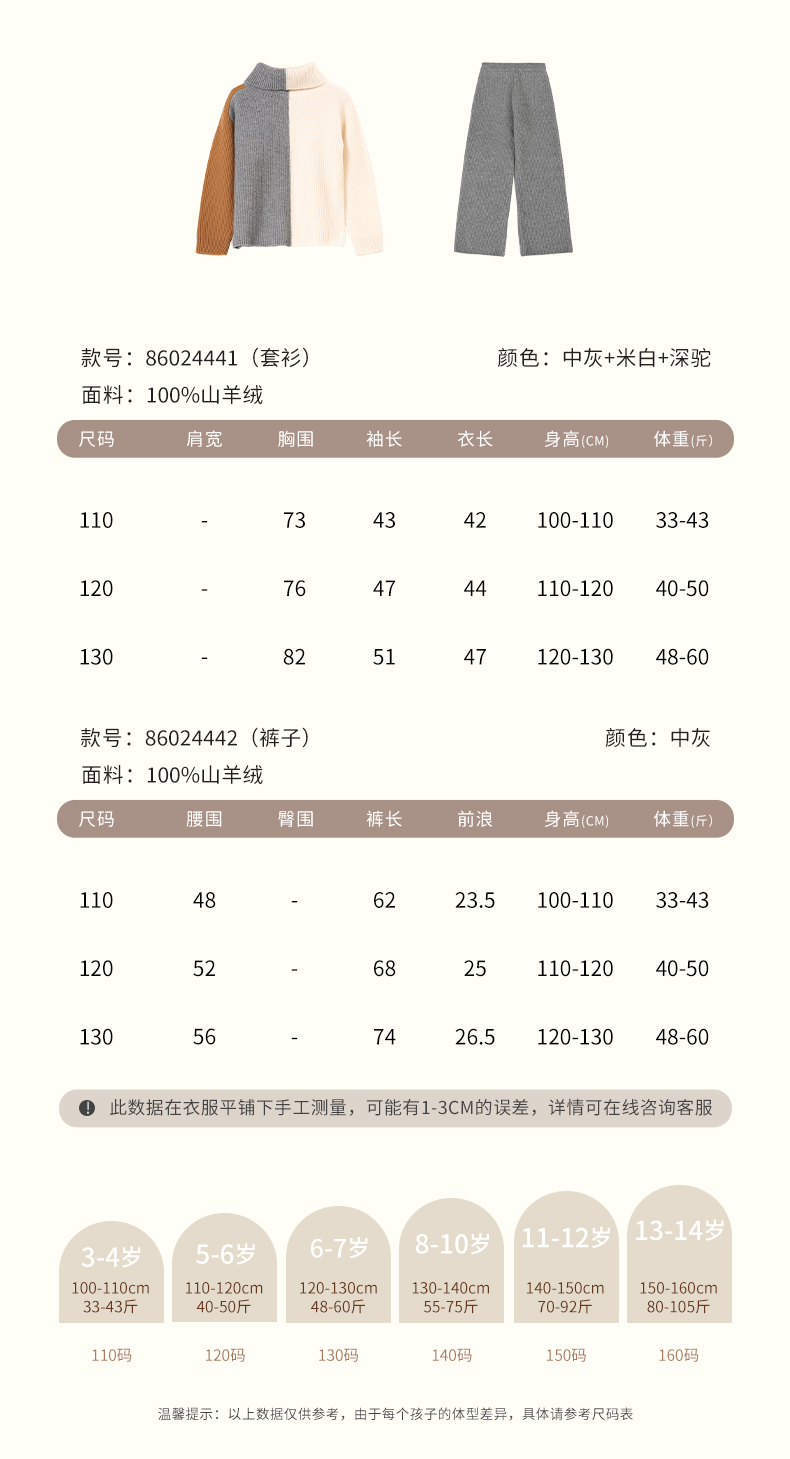 款号：86024441（套衫）

颜色：中灰+米白+深驼

面料：100%山羊绒

| 尺码 | 肩宽 | 胸围 | 袖长 | 衣长 | 身高(CM) | 体重(斤) |
|---|---|---|---|---|---|---|
| 110 | - | 73 | 43 | 42 | 100-110 | 33-43 |
| 120 | - | 76 | 47 | 44 | 110-120 | 40-50 |
| 130 | - | 82 | 51 | 47 | 120-130 | 48-60 |

款号：86024442（裤子）

颜色：中灰

面料：100%山羊绒

| 尺码 | 腰围 | 臀围 | 裤长 | 前浪 | 身高(CM) | 体重(斤) |
|---|---|---|---|---|---|---|
| 110 | 48 | - | 62 | 23.5 | 100-110 | 33-43 |
| 120 | 52 | - | 68 | 25 | 110-120 | 40-50 |
| 130 | 56 | - | 74 | 26.5 | 120-130 | 48-60 |

此数据在衣服平铺下手工测量，可能有1-3CM的误差，详情可在线咨询客服

3-4岁
100-110cm
33-43斤
110码

5-6岁
110-120cm
40-50斤
120码

6-7岁
120-130cm
48-60斤
130码

8-10岁
130-140cm
55-75斤
140码

11-12岁
140-150cm
70-92斤
150码

13-14岁
150-160cm
80-105斤
160码

温馨提示：以上数据仅供参考，由于每个孩子的体型差异，具体请参考尺码表